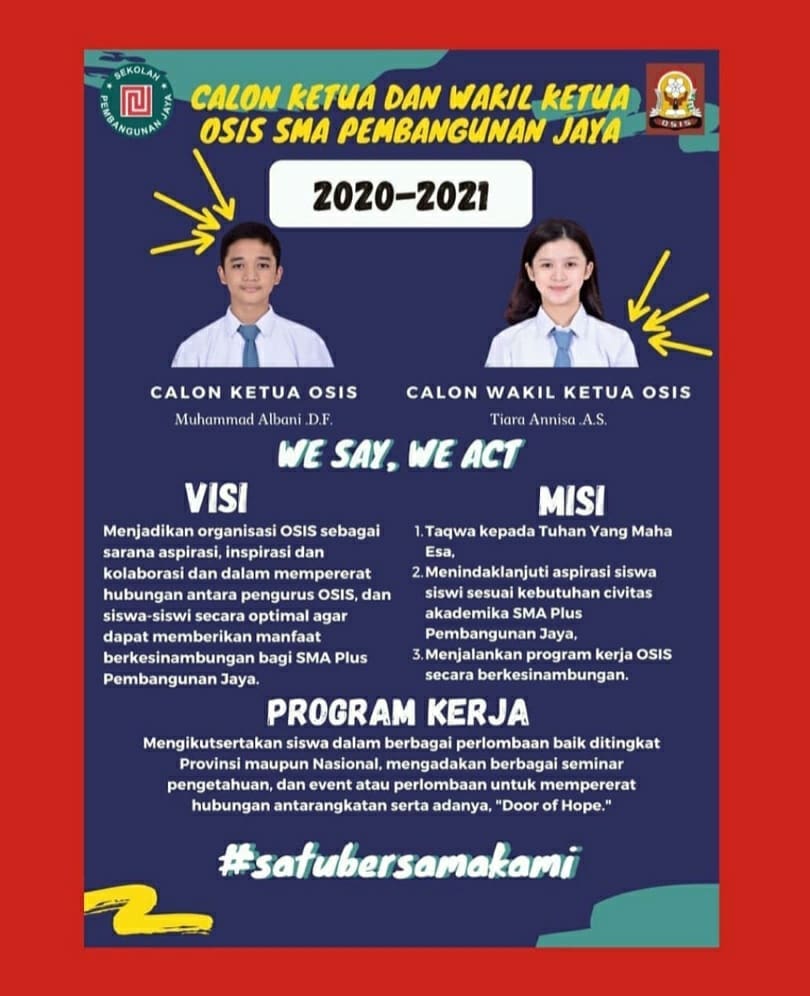 SEKOLAH PEMBANGUNAN JAYA

CALON KETUA DAN WAKIL KETUA OSIS SMA PEMBANGUNAN JAYA

OSIS

2020-2021

CALON KETUA OSIS
Muhammad Albani .D.F.

CALON WAKIL KETUA OSIS
Tiara Annisa .A.S.

WE SAY, WE ACT

VISI

Menjadikan organisasi OSIS sebagai sarana aspirasi, inspirasi dan kolaborasi dan dalam mempererat hubungan antara pengurus OSIS, dan siswa-siswi secara optimal agar dapat memberikan manfaat berkesinambungan bagi SMA Plus Pembangunan Jaya.

MISI

1. Taqwa kepada Tuhan Yang Maha Esa,
2. Menindaklanjuti aspirasi siswa siswi sesuai kebutuhan civitas akademika SMA Plus Pembangunan Jaya,
3. Menjalankan program kerja OSIS secara berkesinambungan.

PROGRAM KERJA

Mengikutsertakan siswa dalam berbagai perlombaan baik ditingkat Provinsi maupun Nasional, mengadakan berbagai seminar pengetahuan, dan event atau perlombaan untuk mempererat hubungan antarangkatan serta adanya, "Door of Hope."

#satubersamakami